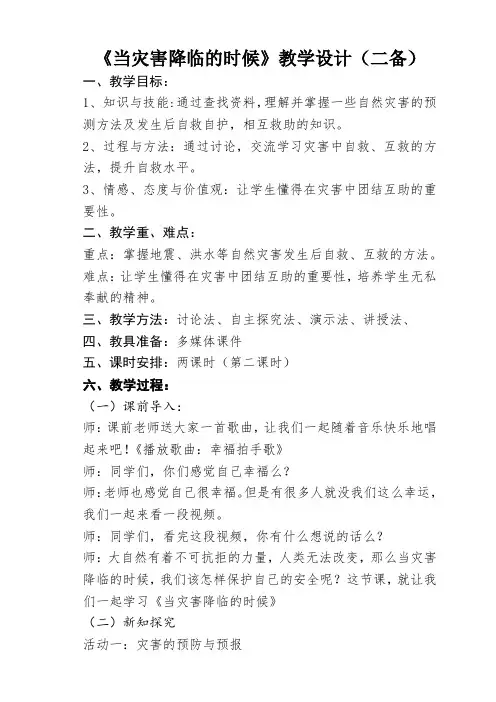 《当灾害降临的时候》教学设计（二备）

一、教学目标：

1、知识与技能：通过查找资料，理解并掌握一些自然灾害的预测方法及发生后自救自护，相互救助的知识。

2、过程与方法：通过讨论，交流学习灾害中自救、互救的方法，提升自救水平。

3、情感、态度与价值观：让学生懂得在灾害中团结互助的重要性。

二、教学重、难点：

重点：掌握地震、洪水等自然灾害发生后自救、互救的方法。

难点：让学生懂得在灾害中团结互助的重要性，培养学生无私奉献的精神。

三、教学方法：讨论法、自主探究法、演示法、讲授法、

四、教具准备：多媒体课件

五、课时安排：两课时（第二课时）

六、教学过程：

（一）课前导入：

师：课前老师送大家一首歌曲，让我们一起随着音乐快乐地唱起来吧！《播放歌曲：幸福拍手歌》

师：同学们，你们感觉自己幸福么？

师：老师也感觉自己很幸福。但是有很多人就没我们这么幸运，我们一起来看一段视频。

师：同学们，看完这段视频，你有什么想说的话么？

师：大自然有着不可抗拒的力量，人类无法改变，那么当灾害降临的时候，我们该怎样保护自己的安全呢？这节课，就让我们一起学习《当灾害降临的时候》

（二）新知探究

活动一：灾害的预防与预报